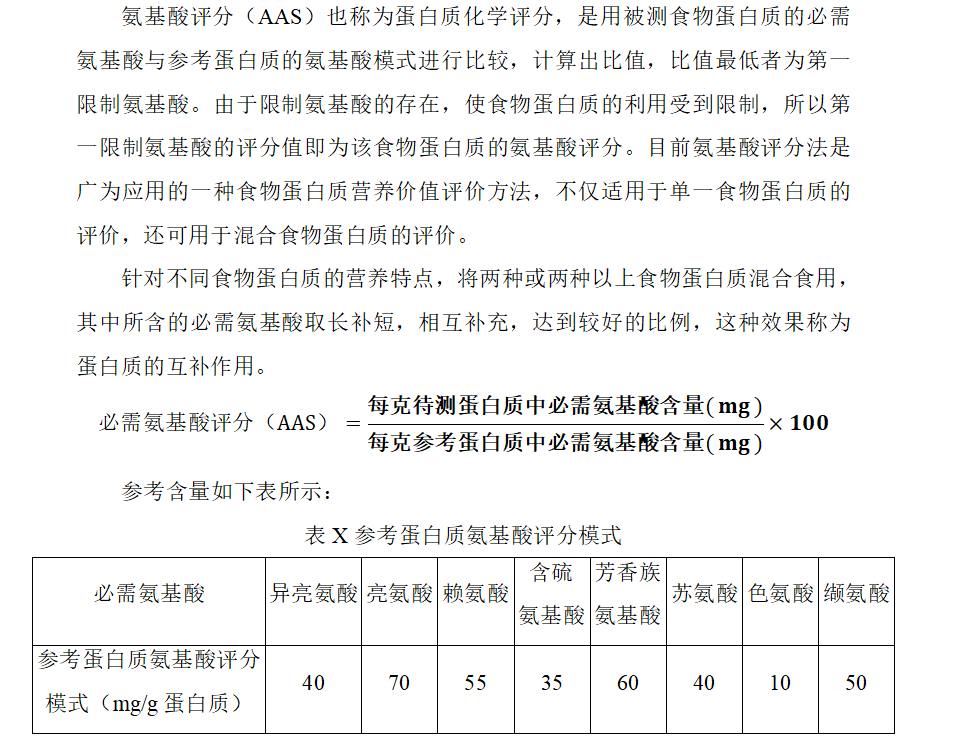 氨基酸评分（AAS）也称为蛋白质化学评分，是用被测食物蛋白质的必需氨基酸与参考蛋白质的氨基酸模式进行比较，计算出比值，比值最低者为第一限制氨基酸。由于限制氨基酸的存在，使食物蛋白质的利用受到限制，所以第一限制氨基酸的评分值即为该食物蛋白质的氨基酸评分。目前氨基酸评分法是广为应用的一种食物蛋白质营养价值评价方法，不仅适用于单一食物蛋白质的评价，还可用于混合食物蛋白质的评价。

针对不同食物蛋白质的营养特点，将两种或两种以上食物蛋白质混合食用，其中所含的必需氨基酸取长补短，相互补充，达到较好的比例，这种效果称为蛋白质的互补作用。

必需氨基酸评分（AAS）$=\frac{\text{每克待测蛋白质中必需氨基酸含量(mg)}}{\text{每克参考蛋白质中必需氨基酸含量(mg)}}\times 100$

参考含量如下表所示：

表 X 参考蛋白质氨基酸评分模式

| 必需氨基酸 | 异亮氨酸 | 亮氨酸 | 赖氨酸 | 含硫氨基酸 | 芳香族氨基酸 | 苏氨酸 | 色氨酸 | 缬氨酸 |
|---|---|---|---|---|---|---|---|---|
| 参考蛋白质氨基酸评分模式（mg/g 蛋白质） | 40 | 70 | 55 | 35 | 60 | 40 | 10 | 50 |